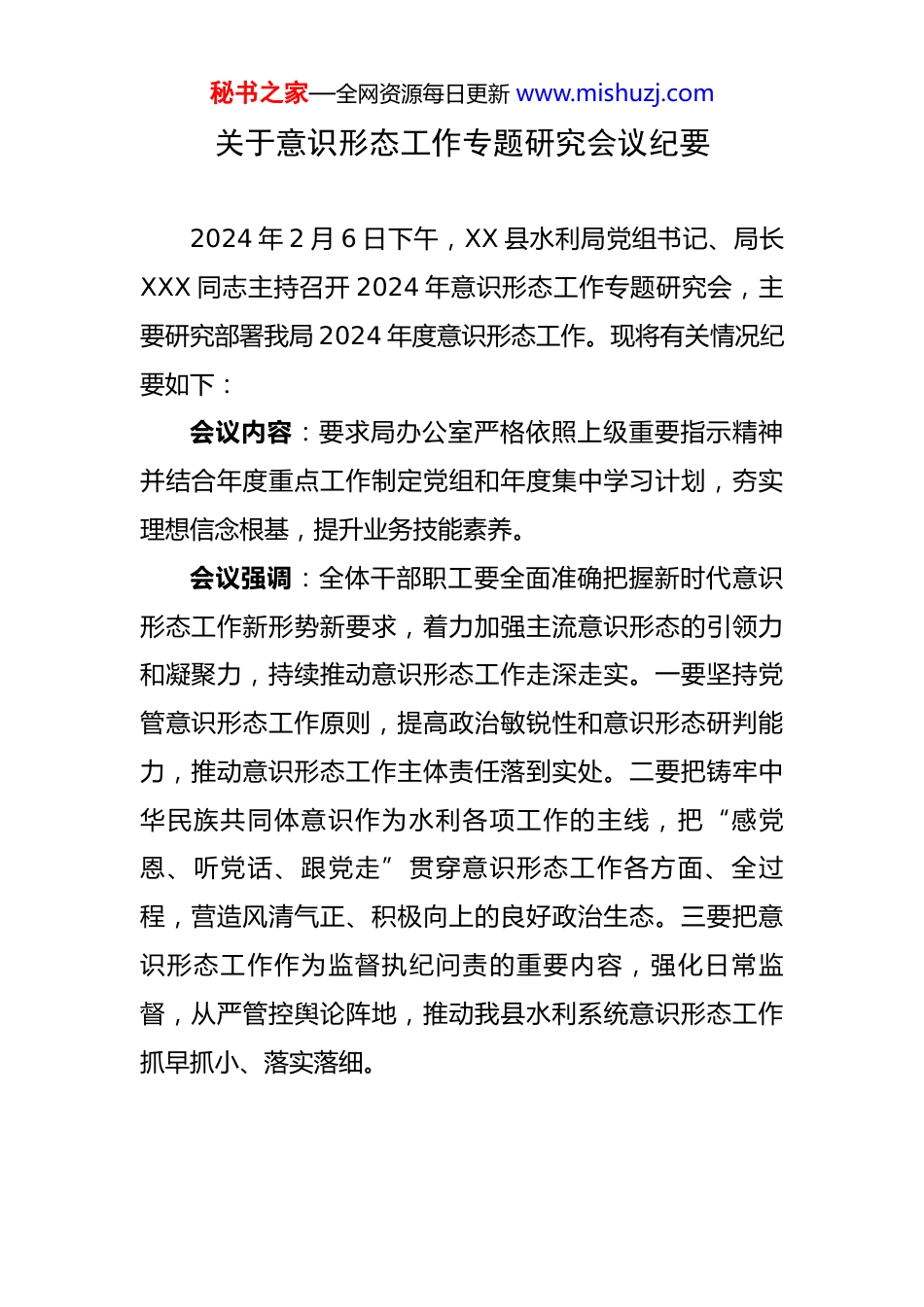 秘书之家—全网资源每日更新 www.mishuzj.com

关于意识形态工作专题研究会议纪要

2024 年 2 月 6 日下午，XX 县水利局党组书记、局长 XXX 同志主持召开 2024 年意识形态工作专题研究会，主要研究部署我局 2024 年度意识形态工作。现将有关情况纪要如下：

会议内容：要求局办公室严格依照上级重要指示精神并结合年度重点工作制定党组和年度集中学习计划，夯实理想信念根基，提升业务技能素养。

会议强调：全体干部职工要全面准确把握新时代意识形态工作新形势新要求，着力加强主流意识形态的引领力和凝聚力，持续推动意识形态工作走深走实。一要坚持党管意识形态工作原则，提高政治敏锐性和意识形态研判能力，推动意识形态工作主体责任落到实处。二要把铸牢中华民族共同体意识作为水利各项工作的主线，把“感党恩、听党话、跟党走”贯穿意识形态工作各方面、全过程，营造风清气正、积极向上的良好政治生态。三要把意识形态工作作为监督执纪问责的重要内容，强化日常监督，从严管控舆论阵地，推动我县水利系统意识形态工作抓早抓小、落实落细。